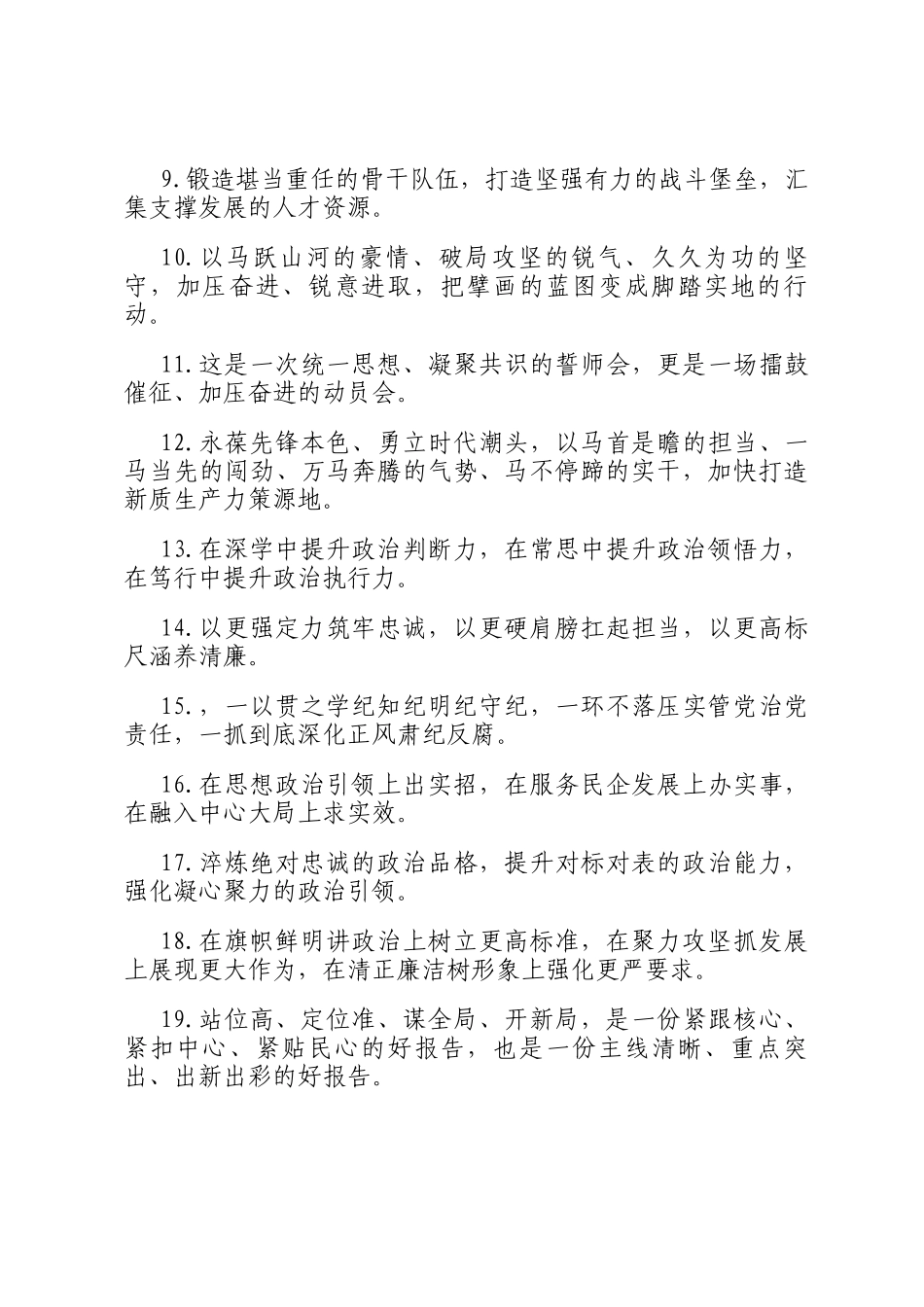 9.锻造堪当重任的骨干队伍，打造坚强有力的战斗堡垒，汇集支撑发展的人才资源。

10.以马跃山河的豪情、破局攻坚的锐气、久久为功的坚守，加压奋进、锐意进取，把擘画的蓝图变成脚踏实地的行动。

11.这是一次统一思想、凝聚共识的誓师会，更是一场擂鼓催征、加压奋进的动员会。

12.永葆先锋本色、勇立时代潮头，以马首是瞻的担当、一马当先的闯劲、万马奔腾的气势、马不停蹄的实干，加快打造新质生产力策源地。

13.在深学中提升政治判断力，在常思中提升政治领悟力，在笃行中提升政治执行力。

14.以更强定力筑牢忠诚，以更硬肩膀扛起担当，以更高标尺涵养清廉。

15.，一以贯之学纪知纪明纪守纪，一环不落压实管党治党责任，一抓到底深化正风肃纪反腐。

16.在思想政治引领上出实招，在服务民企发展上办实事，在融入中心大局上求实效。

17.淬炼绝对忠诚的政治品格，提升对标对表的政治能力，强化凝心聚力的政治引领。

18.在旗帜鲜明讲政治上树立更高标准，在聚力攻坚抓发展上展现更大作为，在清正廉洁树形象上强化更严要求。

19.站位高、定位准、谋全局、开新局，是一份紧跟核心、紧扣中心、紧贴民心的好报告，也是一份主线清晰、重点突出、出新出彩的好报告。